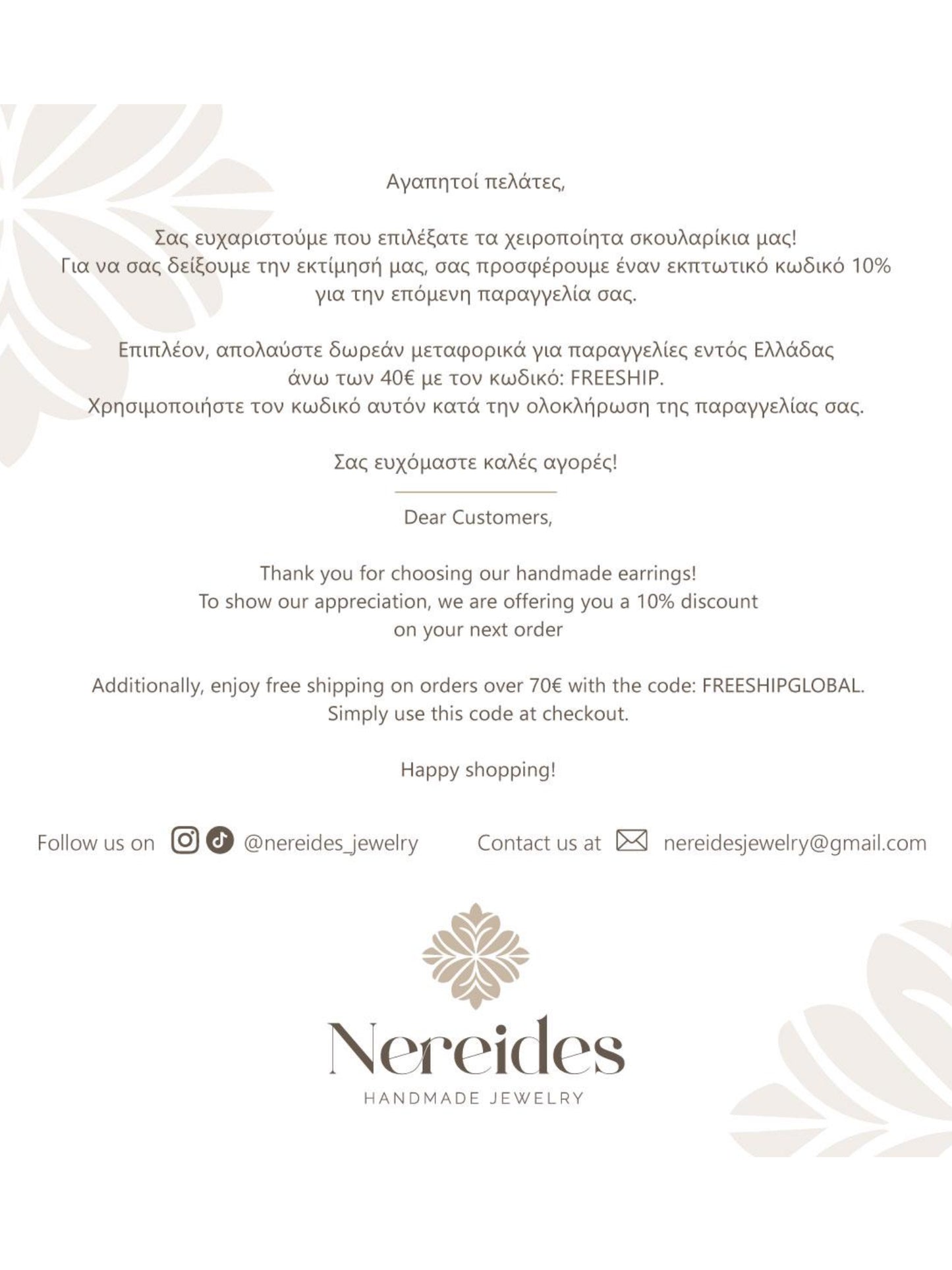 Αγαπητοί πελάτες,

Σας ευχαριστούμε που επιλέξατε τα χειροποίητα σκουλαρίκια μας! Για να σας δείξουμε την εκτίμησή μας, σας προσφέρουμε έναν εκπτωτικό κωδικό 10% για την επόμενη παραγγελία σας.

Επιπλέον, απολαύστε δωρεάν μεταφορικά για παραγγελίες εντός Ελλάδας άνω των 40€ με τον κωδικό: FREESHIP. Χρησιμοποιήστε τον κωδικό αυτόν κατά την ολοκλήρωση της παραγγελίας σας.

Σας ευχόμαστε καλές αγορές!

Dear Customers,

Thank you for choosing our handmade earrings! To show our appreciation, we are offering you a 10% discount on your next order

Additionally, enjoy free shipping on orders over 70€ with the code: FREESHIPGLOBAL. Simply use this code at checkout.

Happy shopping!

Follow us on @nereides_jewelry Contact us at nereidesjewelry@gmail.com

Nereides
HANDMADE JEWELRY